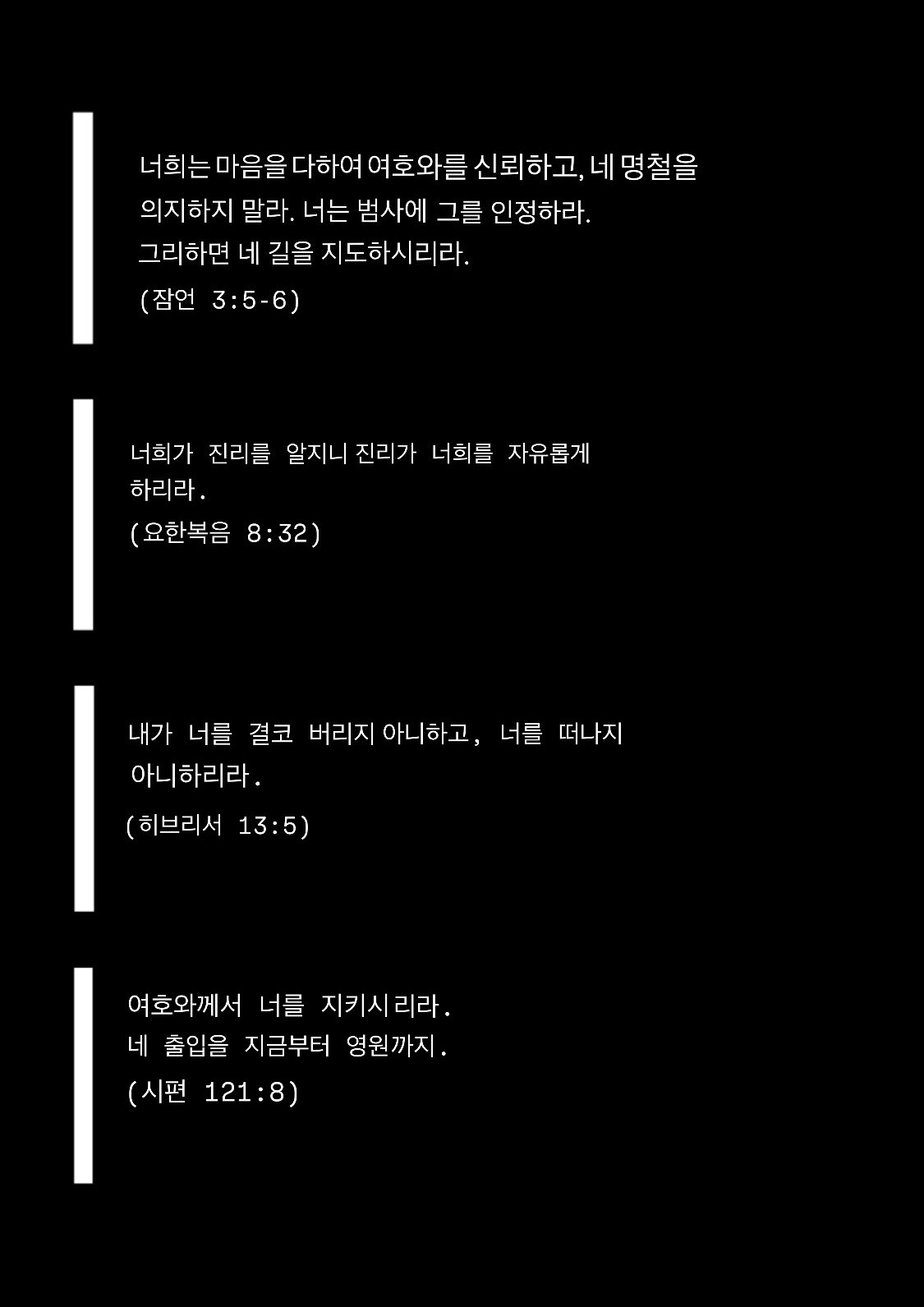 너희는 마음을 다하여 여호와를 신뢰하고, 네 명철을 의지하지 말라. 너는 범사에 그를 인정하라. 그리하면 네 길을 지도하시리라.

(잠언 3:5-6)

너희가 진리를 알지니 진리가 너희를 자유롭게 하리라.

(요한복음 8:32)

내가 너를 결코 버리지 아니하고, 너를 떠나지 아니하리라.

(히브리서 13:5)

여호와께서 너를 지키시리라.
네 출입을 지금부터 영원까지.

(시편 121:8)